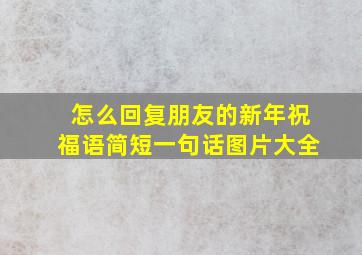 怎么回复朋友的新年祝福语简短一句话图片大全